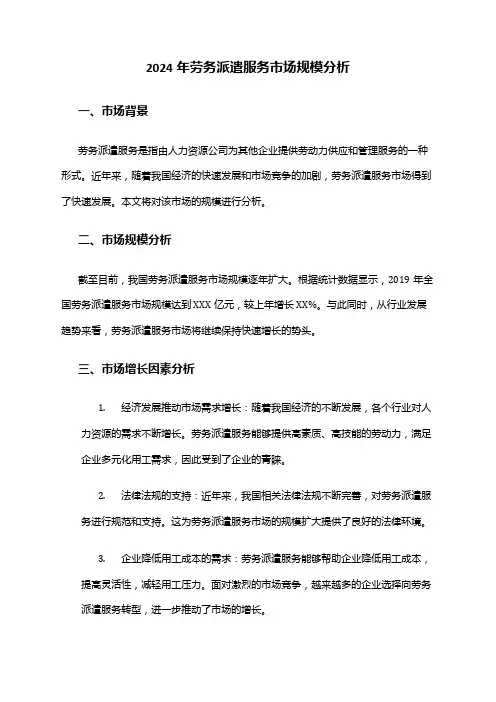 2024 年劳务派遣服务市场规模分析

一、市场背景

劳务派遣服务是指由人力资源公司为其他企业提供劳动力供应和管理服务的一种形式。近年来，随着我国经济的快速发展和市场竞争的加剧，劳务派遣服务市场得到了快速发展。本文将对该市场的规模进行分析。

二、市场规模分析

截至目前，我国劳务派遣服务市场规模逐年扩大。根据统计数据显示，2019 年全国劳务派遣服务市场规模达到 XXX 亿元，较上年增长 XX%。与此同时，从行业发展趋势来看，劳务派遣服务市场将继续保持快速增长的势头。

三、市场增长因素分析

1. 经济发展推动市场需求增长：随着我国经济的不断发展，各个行业对人力资源的需求不断增长。劳务派遣服务能够提供高素质、高技能的劳动力，满足企业多元化用工需求，因此受到了企业的青睐。

2. 法律法规的支持：近年来，我国相关法律法规不断完善，对劳务派遣服务进行规范和支持。这为劳务派遣服务市场的规模扩大提供了良好的法律环境。

3. 企业降低用工成本的需求：劳务派遣服务能够帮助企业降低用工成本，提高灵活性，减轻用工压力。面对激烈的市场竞争，越来越多的企业选择向劳务派遣服务转型，进一步推动了市场的增长。